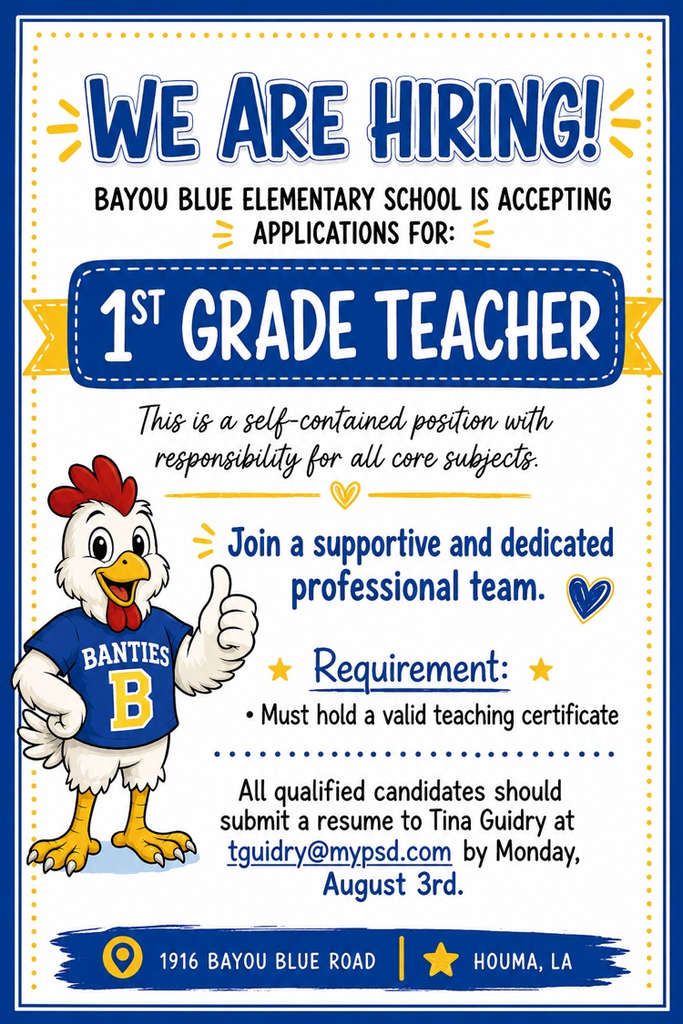 WE ARE HIRING!

BAYOU BLUE ELEMENTARY SCHOOL IS ACCEPTING APPLICATIONS FOR:

1ST GRADE TEACHER

This is a self-contained position with responsibility for all core subjects.

Join a supportive and dedicated professional team.

BANTIES
B

Requirement:

• Must hold a valid teaching certificate

All qualified candidates should submit a resume to Tina Guidry at tguidry@mypsd.com by Monday, August 3rd.

1916 BAYOU BLUE ROAD | HOUMA, LA